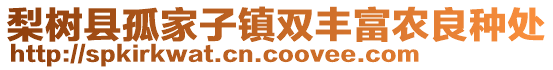 梨树县孤家子镇双丰富农良种处
http://spkirkwat.cn.coovee.com